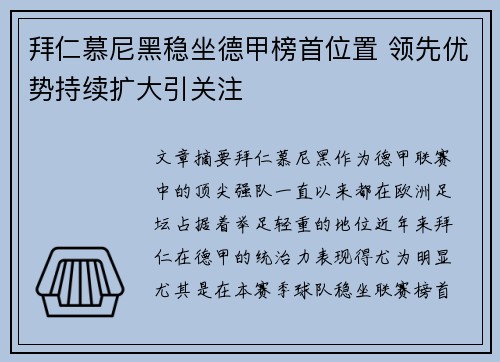 拜仁慕尼黑稳坐德甲榜首位置 领先优势持续扩大引关注

文章摘要拜仁慕尼黑作为德甲联赛中的顶尖强队一直以来都在欧洲足坛占据着举足轻重的地位近年来拜仁在德甲的统治力表现得尤为明显尤其是在本赛季球队稳坐联赛榜首